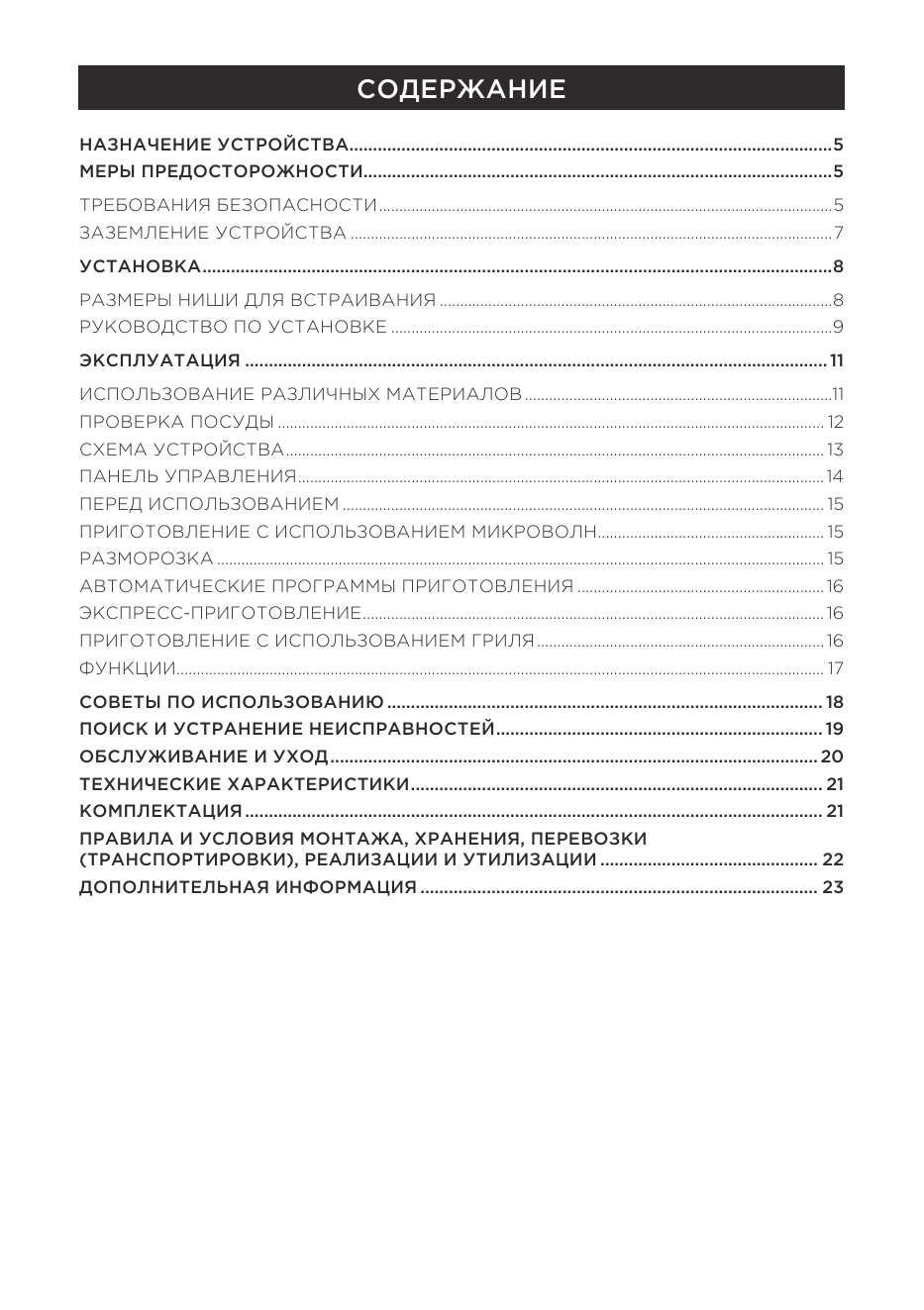 СОДЕРЖАНИЕ

НАЗНАЧЕНИЕ УСТРОЙСТВА 5
МЕРЫ ПРЕДОСТОРОЖНОСТИ 5
ТРЕБОВАНИЯ БЕЗОПАСНОСТИ 5
ЗАЗЕМЛЕНИЕ УСТРОЙСТВА 7
УСТАНОВКА 8
РАЗМЕРЫ НИШИ ДЛЯ ВСТРАИВАНИЯ 8
РУКОВОДСТВО ПО УСТАНОВКЕ 9
ЭКСПЛУАТАЦИЯ 11
ИСПОЛЬЗОВАНИЕ РАЗЛИЧНЫХ МАТЕРИАЛОВ 11
ПРОВЕРКА ПОСУДЫ 12
СХЕМА УСТРОЙСТВА 13
ПАНЕЛЬ УПРАВЛЕНИЯ 14
ПЕРЕД ИСПОЛЬЗОВАНИЕМ 15
ПРИГОТОВЛЕНИЕ С ИСПОЛЬЗОВАНИЕМ МИКРОВОЛН 15
РАЗМОРОЗКА 15
АВТОМАТИЧЕСКИЕ ПРОГРАММЫ ПРИГОТОВЛЕНИЯ 16
ЭКСПРЕСС-ПРИГОТОВЛЕНИЕ 16
ПРИГОТОВЛЕНИЕ С ИСПОЛЬЗОВАНИЕМ ГРИЛЯ 16
ФУНКЦИИ 17
СОВЕТЫ ПО ИСПОЛЬЗОВАНИЮ 18
ПОИСК И УСТРАНЕНИЕ НЕИСПРАВНОСТЕЙ 19
ОБСЛУЖИВАНИЕ И УХОД 20
ТЕХНИЧЕСКИЕ ХАРАКТЕРИСТИКИ 21
КОМПЛЕКТАЦИЯ 21
ПРАВИЛА И УСЛОВИЯ МОНТАЖА, ХРАНЕНИЯ, ПЕРЕВОЗКИ (ТРАНСПОРТИРОВКИ), РЕАЛИЗАЦИИ И УТИЛИЗАЦИИ 22
ДОПОЛНИТЕЛЬНАЯ ИНФОРМАЦИЯ 23